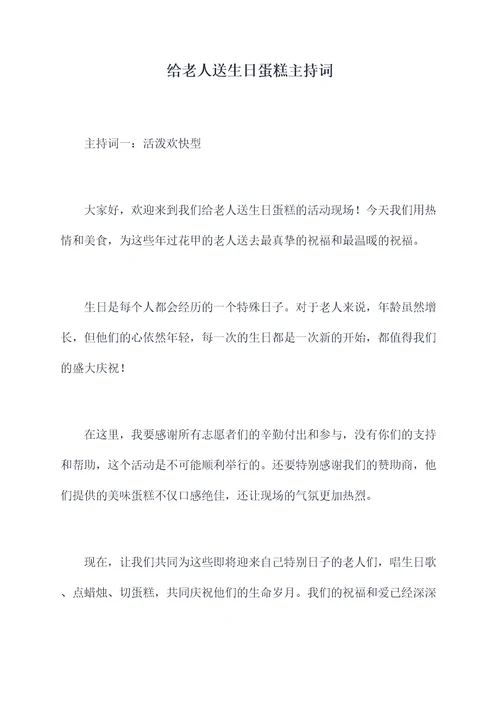 给老人送生日蛋糕主持词

主持词一：活泼欢快型

大家好，欢迎来到我们给老人送生日蛋糕的活动现场！今天我们用热情和美食，为这些年过花甲的老人送去最真挚的祝福和最温暖的祝福。

生日是每个人都会经历的一个特殊日子。对于老人来说，年龄虽然增长，但他们的心依然年轻，每一次的生日都是一次新的开始，都值得我们的盛大庆祝！

在这里，我要感谢所有志愿者们的辛勤付出和参与，没有你们的支持和帮助，这个活动是不可能顺利举行的。还要特别感谢我们的赞助商，他们提供的美味蛋糕不仅口感绝佳，还让现场的气氛更加热烈。

现在，让我们共同为这些即将迎来自己特别日子的老人们，唱生日歌、点蜡烛、切蛋糕，共同庆祝他们的生命岁月。我们的祝福和爱已经深深